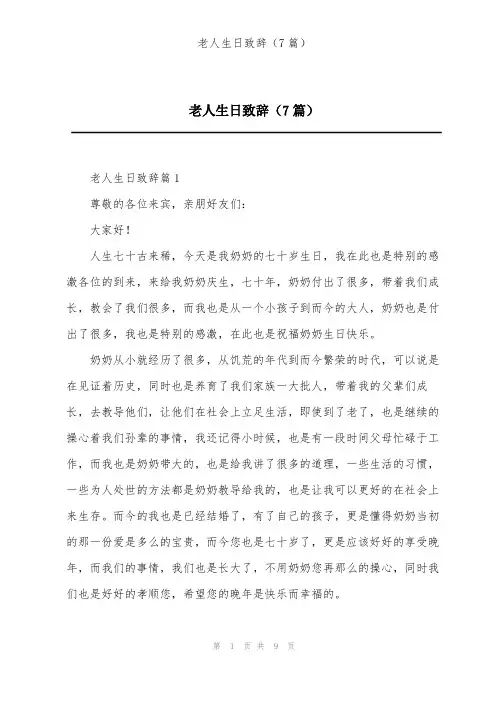 老人生日致辞（7篇）

老人生日致辞（7篇）

老人生日致辞篇1

尊敬的各位来宾，亲朋好友们：

大家好！

人生七十古来稀，今天是我奶奶的七十岁生日，我在此也是特别的感激各位的到来，来给我奶奶庆生，七十年，奶奶付出了很多，带着我们成长，教会了我们很多，而我也是从一个小孩子到而今的大人，奶奶也是付出了很多，我也是特别的感激，在此也是祝福奶奶生日快乐。

奶奶从小就经历了很多，从饥荒的年代到而今繁荣的时代，可以说是在见证着历史，同时也是养育了我们家族一大批人，带着我的父辈们成长，去教导他们，让他们在社会上立足生活，即使到了老了，也是继续的操心着我们孙辈的事情，我还记得小时候，也是有一段时间父母忙碌于工作，而我也是奶奶带大的，也是给我讲了很多的道理，一些生活的习惯，一些为人处世的方法都是奶奶教导给我的，也是让我可以更好的在社会上来生存。而今的我也是已经结婚了，有了自己的孩子，更是懂得奶奶当初的那一份爱是多么的宝贵，而今您也是七十岁了，更是应该好好的享受晚年，而我们的事情，我们也是长大了，不用奶奶您再那么的操心，同时我们也是好好的孝顺您，希望您的晚年是快乐而幸福的。

第 1 页 共 9 页